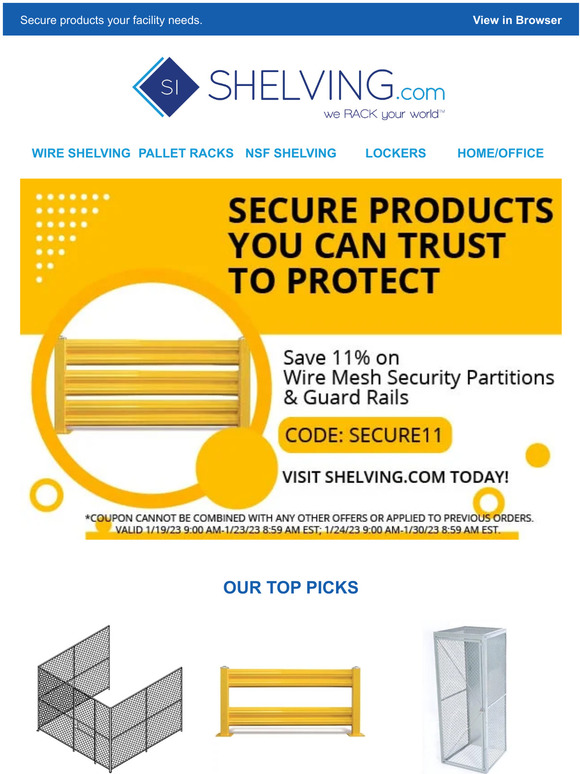 Secure products your facility needs.

View in Browser

SI SHELVING.com
we RACK your world™

WIRE SHELVING PALLET RACKS NSF SHELVING LOCKERS HOME/OFFICE

SECURE PRODUCTS YOU CAN TRUST TO PROTECT

Save 11% on Wire Mesh Security Partitions & Guard Rails

CODE: SECURE11

VISIT SHELVING.COM TODAY!

*COUPON CANNOT BE COMBINED WITH ANY OTHER OFFERS OR APPLIED TO PREVIOUS ORDERS. VALID 1/19/23 9:00 AM-1/23/23 8:59 AM EST; 1/24/23 9:00 AM-1/30/23 8:59 AM EST.

OUR TOP PICKS